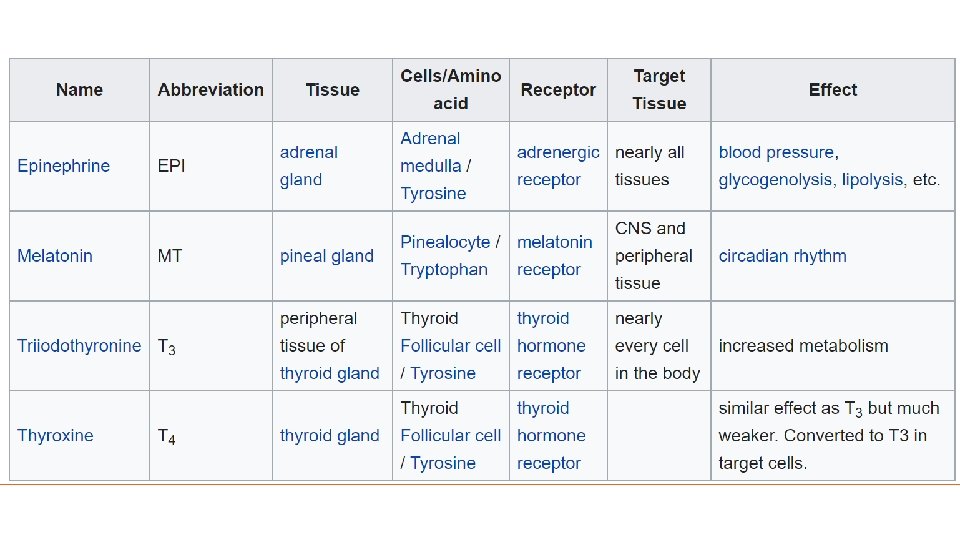 | Name | Abbreviation | Tissue | Cells/Amino acid | Receptor | Target Tissue | Effect |
|---|---|---|---|---|---|---|
| Epinephrine | EPI | adrenal gland | Adrenal medulla / Tyrosine | adrenergic receptor | nearly all tissues | blood pressure, glycogenolysis, lipolysis, etc. |
| Melatonin | MT | pineal gland | Pinealocyte / Tryptophan | melatonin receptor | CNS and peripheral tissue | circadian rhythm |
| Triiodothyronine | $T_3$ | peripheral tissue of thyroid gland | Thyroid Follicular cell / Tyrosine | thyroid hormone receptor | nearly every cell in the body | increased metabolism |
| Thyroxine | $T_4$ | thyroid gland | Thyroid Follicular cell / Tyrosine | thyroid hormone receptor | | similar effect as $T_3$ but much weaker. Converted to T3 in target cells. |